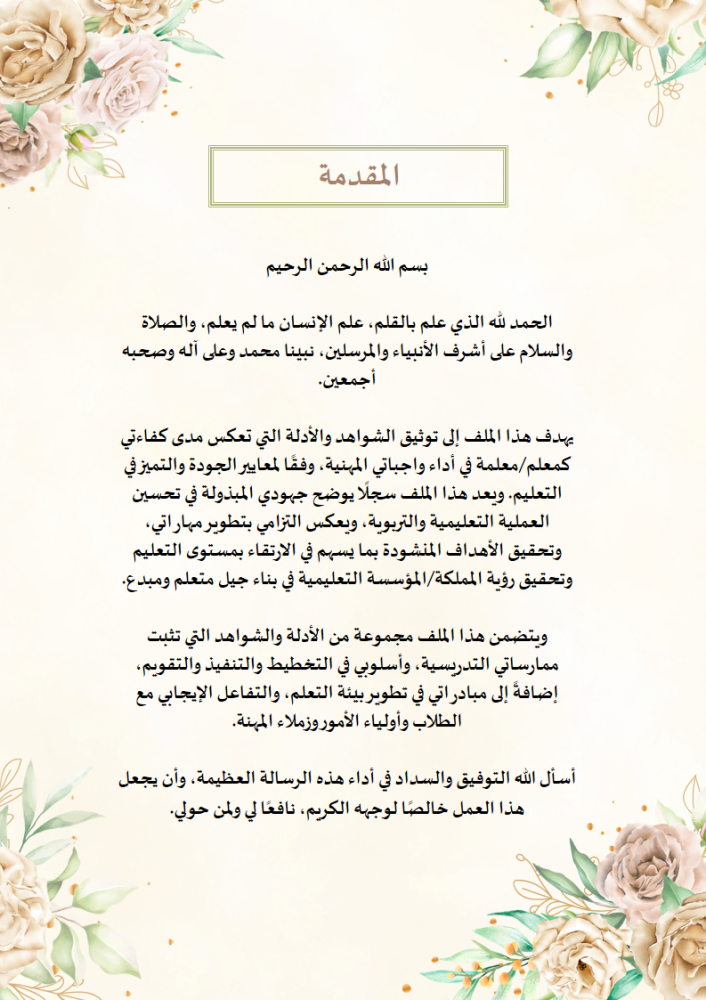 المقدمة

بسم الله الرحمن الرحيم

الحمد لله الذي علم بالقلم، علم الإنسان ما لم يعلم، والصلاة والسلام على أشرف الأنبياء والمرسلين، نبينا محمد وعلى آله وصحبه أجمعين.

يهدف هذا الملف إلى توثيق الشواهد والأدلة التي تعكس مدى كفاءتي كمعلم/معلمة في أداء واجباتي المهنية، وفقًا لمعايير الجودة والتميز في التعليم. ويعد هذا الملف سجلًا يوضح جهودي المبذولة في تحسين العملية التعليمية والتربوية، ويعكس التزامي بتطوير مهاراتي، وتحقيق الأهداف المنشودة بما يسهم في الارتقاء بمستوى التعليم وتحقيق رؤية المملكة/المؤسسة التعليمية في بناء جيل متعلم ومبدع.

ويتضمن هذا الملف مجموعة من الأدلة والشواهد التي تثبت ممارساتي التدريسية، وأسلوبي في التخطيط والتنفيذ والتقويم، إضافةً إلى مبادراتي في تطوير بيئة التعلم، والتفاعل الإيجابي مع الطلاب وأولياء الأمور وزملاء المهنة.

أسأل الله التوفيق والسداد في أداء هذه الرسالة العظيمة، وأن يجعل هذا العمل خالصًا لوجهه الكريم، نافعًا لي ولمن حولي.